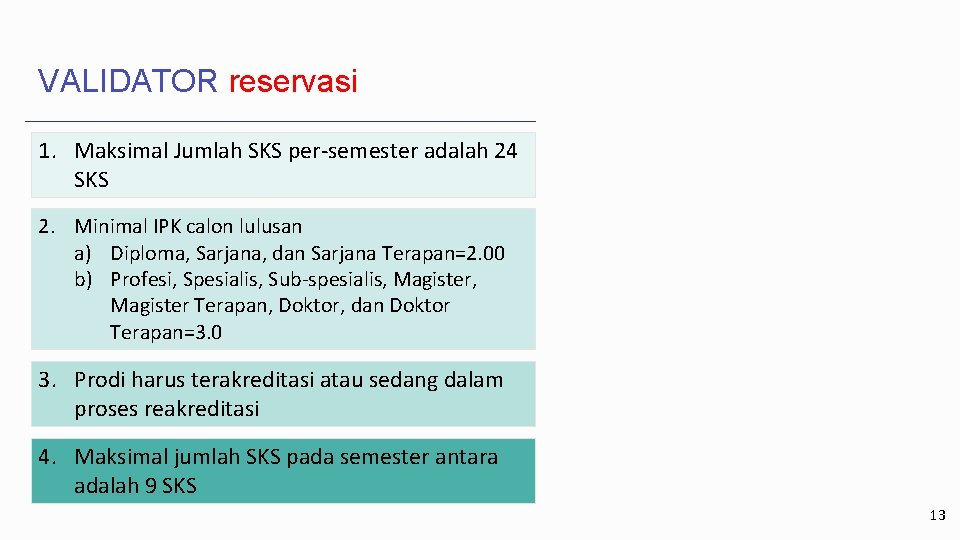 VALIDATOR reservasi

1. Maksimal Jumlah SKS per-semester adalah 24 SKS

2. Minimal IPK calon lulusan
a) Diploma, Sarjana, dan Sarjana Terapan=2.00
b) Profesi, Spesialis, Sub-spesialis, Magister, Magister Terapan, Doktor, dan Doktor Terapan=3.0

3. Prodi harus terakreditasi atau sedang dalam proses reakreditasi

4. Maksimal jumlah SKS pada semester antara adalah 9 SKS

13